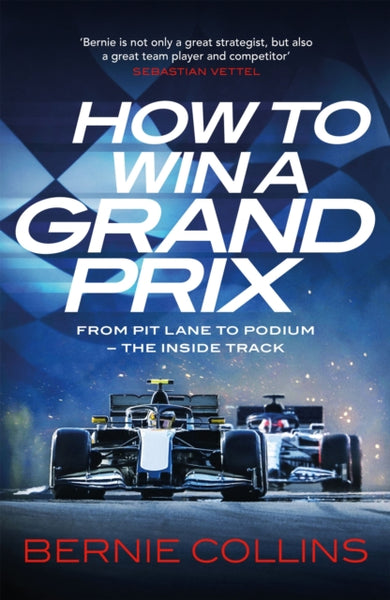 'Bernie is not only a great strategist, but also a great team player and competitor'
SEBASTIAN VETTEL

HOW TO WIN A GRAND PRIX

FROM PIT LANE TO PODIUM – THE INSIDE TRACK

BERNIE COLLINS